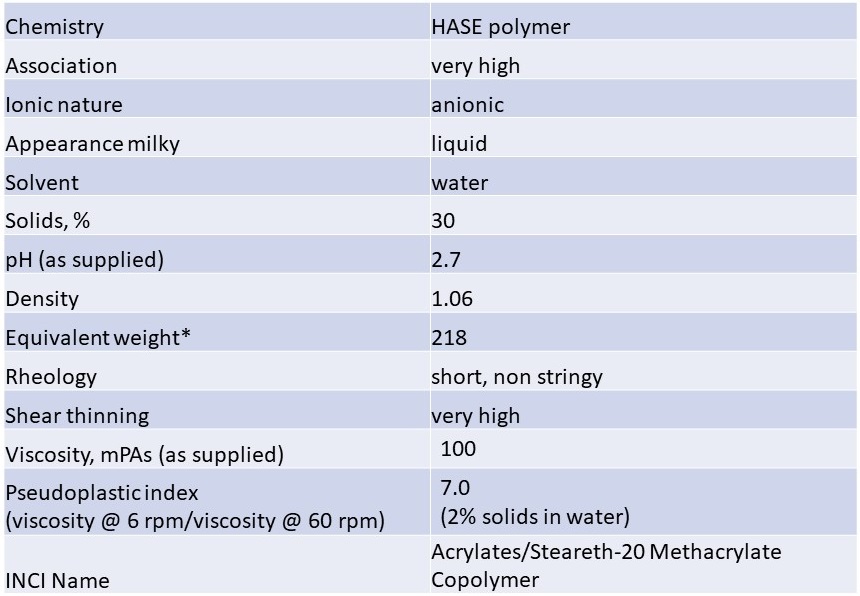 | Chemistry | HASE polymer |
|---|---|
| Association | very high |
| Ionic nature | anionic |
| Appearance milky | liquid |
| Solvent | water |
| Solids, % | 30 |
| pH (as supplied) | 2.7 |
| Density | 1.06 |
| Equivalent weight* | 218 |
| Rheology | short, non stringy |
| Shear thinning | very high |
| Viscosity, mPAs (as supplied) | 100 |
| Pseudoplastic index (viscosity @ 6 rpm/viscosity @ 60 rpm) | 7.0 (2% solids in water) |
| INCI Name | Acrylates/Steareth-20 Methacrylate Copolymer |